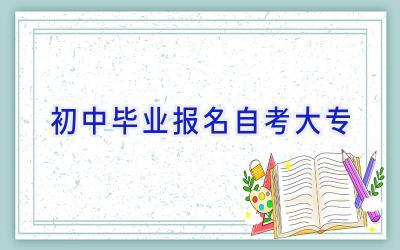 初中毕业报名自考大专